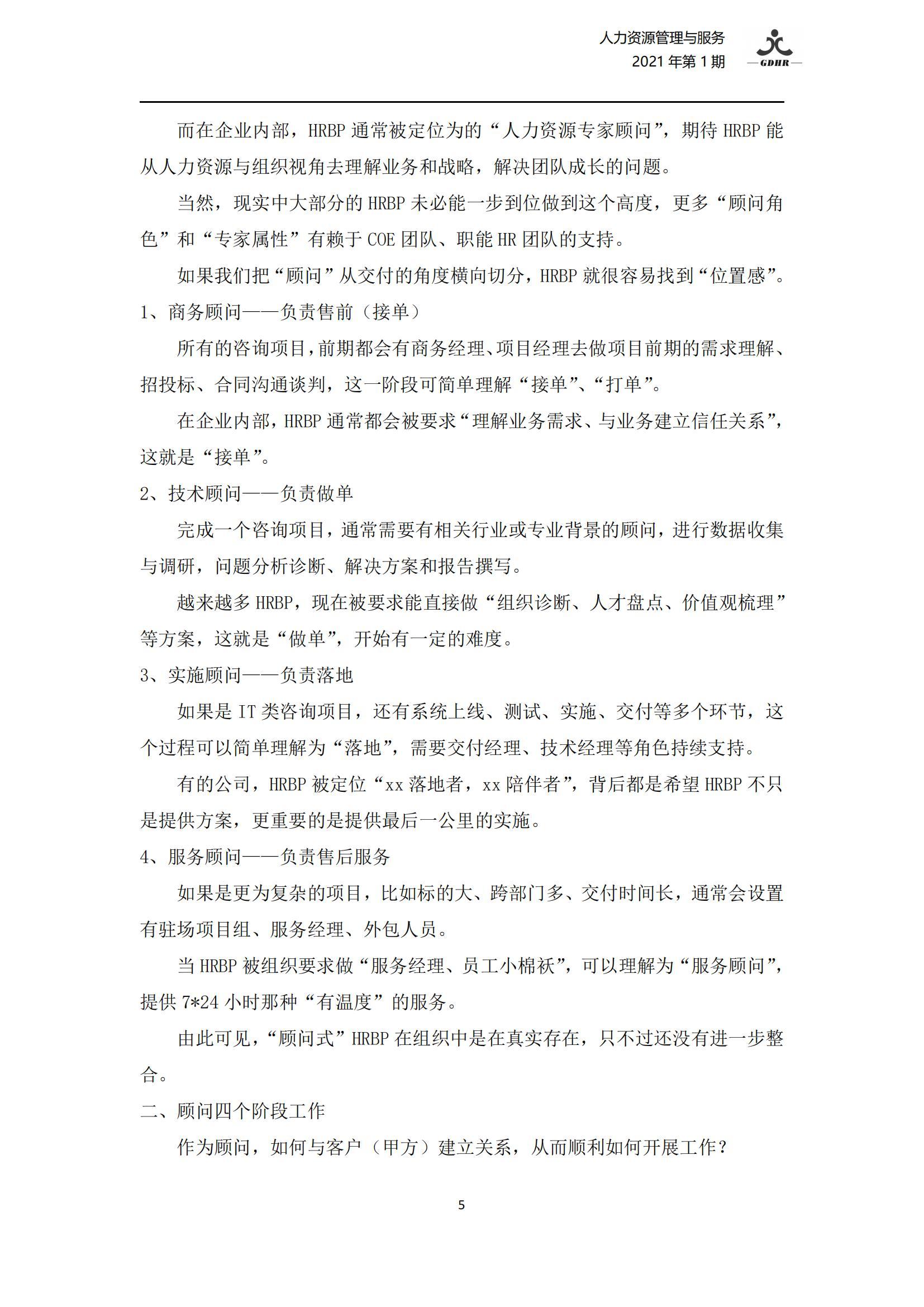 人力资源管理与服务
2021年第1期
GDHR

而在企业内部，HRBP通常被定位为的“人力资源专家顾问”，期待HRBP能从人力资源与组织视角去理解业务和战略，解决团队成长的问题。

当然，现实中大部分的HRBP未必能一步到位做到这个高度，更多“顾问角色”和“专家属性”有赖于COE团队、职能HR团队的支持。

如果我们把“顾问”从交付的角度横向切分，HRBP就很容易找到“位置感”。

1、商务顾问——负责售前（接单）

所有的咨询项目，前期都会有商务经理、项目经理去做项目前期的需求理解、招投标、合同沟通谈判，这一阶段可简单理解“接单”、“打单”。

在企业内部，HRBP通常都会被要求“理解业务需求、与业务建立信任关系”，这就是“接单”。

2、技术顾问——负责做单

完成一个咨询项目，通常需要有相关行业或专业背景的顾问，进行数据收集与调研，问题分析诊断、解决方案和报告撰写。

越来越多HRBP，现在被要求能直接做“组织诊断、人才盘点、价值观梳理”等方案，这就是“做单”，开始有一定的难度。

3、实施顾问——负责落地

如果是IT类咨询项目，还有系统上线、测试、实施、交付等多个环节，这个过程可以简单理解为“落地”，需要交付经理、技术经理等角色持续支持。

有的公司，HRBP被定位“xx落地者，xx陪伴者”，背后都是希望HRBP不只是提供方案，更重要的是提供最后一公里的实施。

4、服务顾问——负责售后服务

如果是更为复杂的项目，比如标的大、跨部门多、交付时间长，通常会设置有驻场项目组、服务经理、外包人员。

当HRBP被组织要求做“服务经理、员工小棉袄”，可以理解为“服务顾问”，提供7*24小时那种“有温度”的服务。

由此可见，“顾问式”HRBP在组织中是在真实存在，只不过还没有进一步整合。

二、顾问四个阶段工作

作为顾问，如何与客户（甲方）建立关系，从而顺利如何开展工作？

5